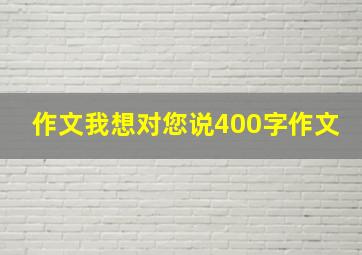 作文我想对您说400字作文